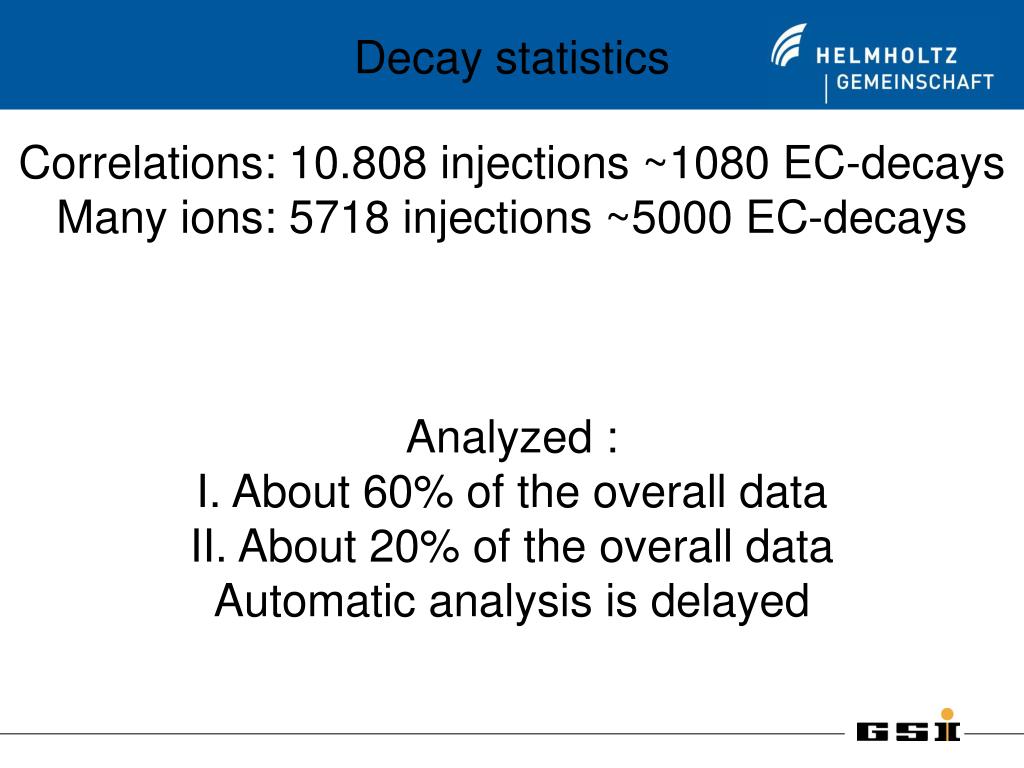 Decay statistics

HELMHOLTZ
GEMEINSCHAFT

Correlations: 10.808 injections ~1080 EC-decays
Many ions: 5718 injections ~5000 EC-decays

Analyzed :
I. About 60% of the overall data
II. About 20% of the overall data
Automatic analysis is delayed

GSI